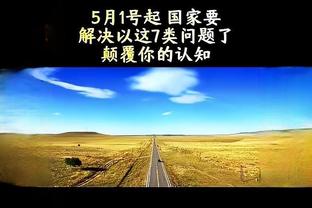 5月1号起 国家要
解决以这7类问题了
颠覆你的认知